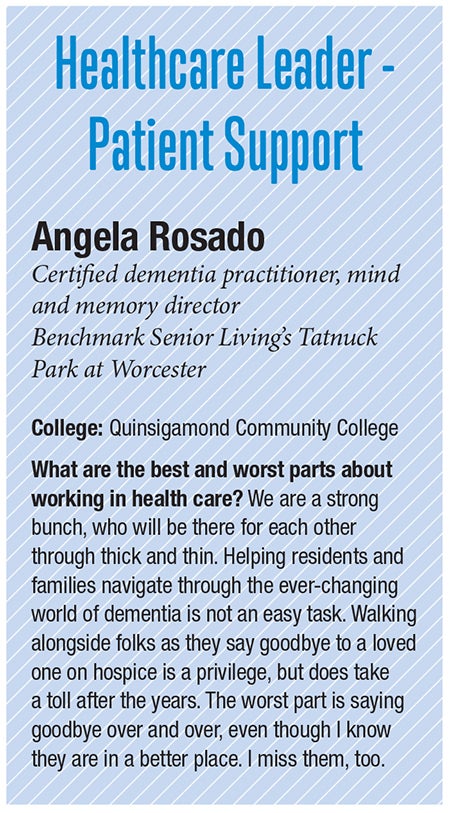 Healthcare Leader - Patient Support

Angela Rosado
Certified dementia practitioner, mind and memory director
Benchmark Senior Living's Tatnuck Park at Worcester

College: Quinsigamond Community College

What are the best and worst parts about working in health care? We are a strong bunch, who will be there for each other through thick and thin. Helping residents and families navigate through the ever-changing world of dementia is not an easy task. Walking alongside folks as they say goodbye to a loved one on hospice is a privilege, but does take a toll after the years. The worst part is saying goodbye over and over, even though I know they are in a better place. I miss them, too.